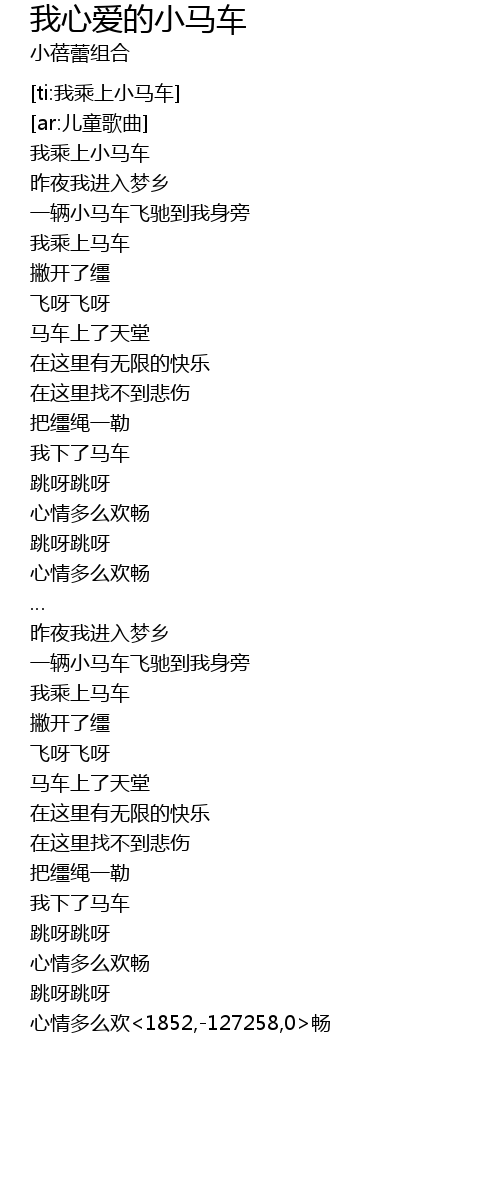 我心爱的小马车
小蓓蕾组合

[ti:我乘上小马车]
[ar:儿童歌曲]
我乘上小马车
昨夜我进入梦乡
一辆小马车飞驰到我身旁
我乘上马车
撇开了缰
飞呀飞呀
马车上了天堂
在这里有无限的快乐
在这里找不到悲伤
把缰绳一勒
我下了马车
跳呀跳呀
心情多么欢畅
跳呀跳呀
心情多么欢畅
...
昨夜我进入梦乡
一辆小马车飞驰到我身旁
我乘上马车
撇开了缰
飞呀飞呀
马车上了天堂
在这里有无限的快乐
在这里找不到悲伤
把缰绳一勒
我下了马车
跳呀跳呀
心情多么欢畅
跳呀跳呀
心情多么欢<1852,-127258,0>畅